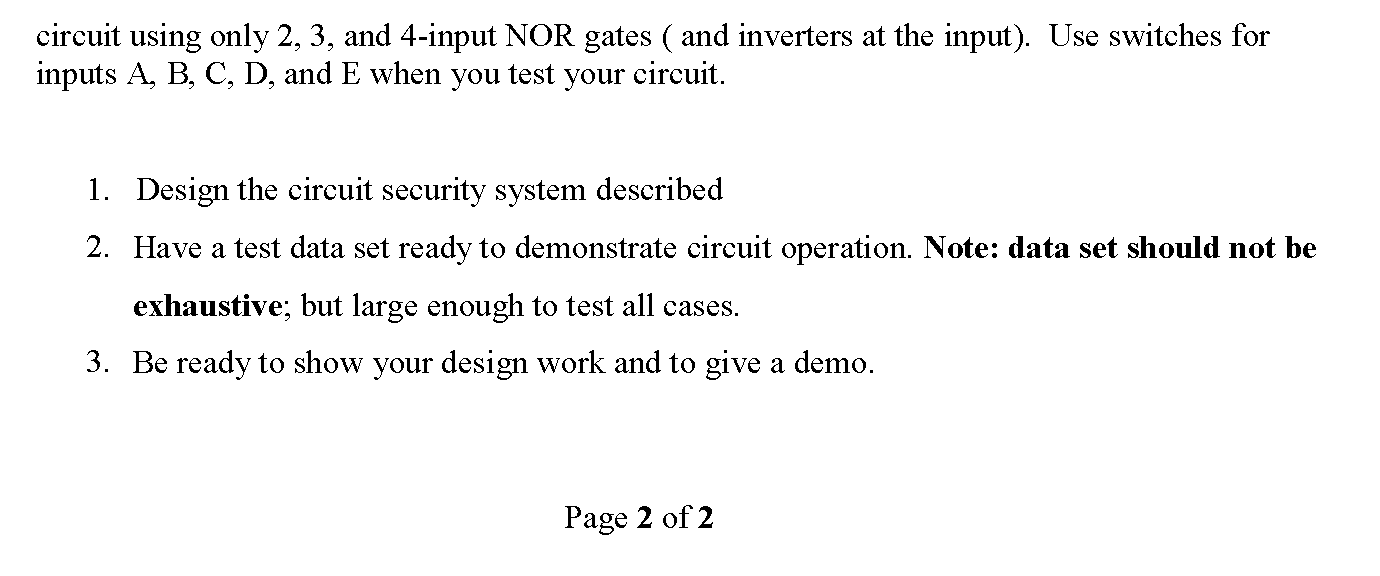 circuit using only 2, 3, and 4-input NOR gates ( and inverters at the input). Use switches for inputs A, B, C, D, and E when you test your circuit.

1. Design the circuit security system described
2. Have a test data set ready to demonstrate circuit operation. Note: data set should not be exhaustive; but large enough to test all cases.
3. Be ready to show your design work and to give a demo.

Page 2 of 2